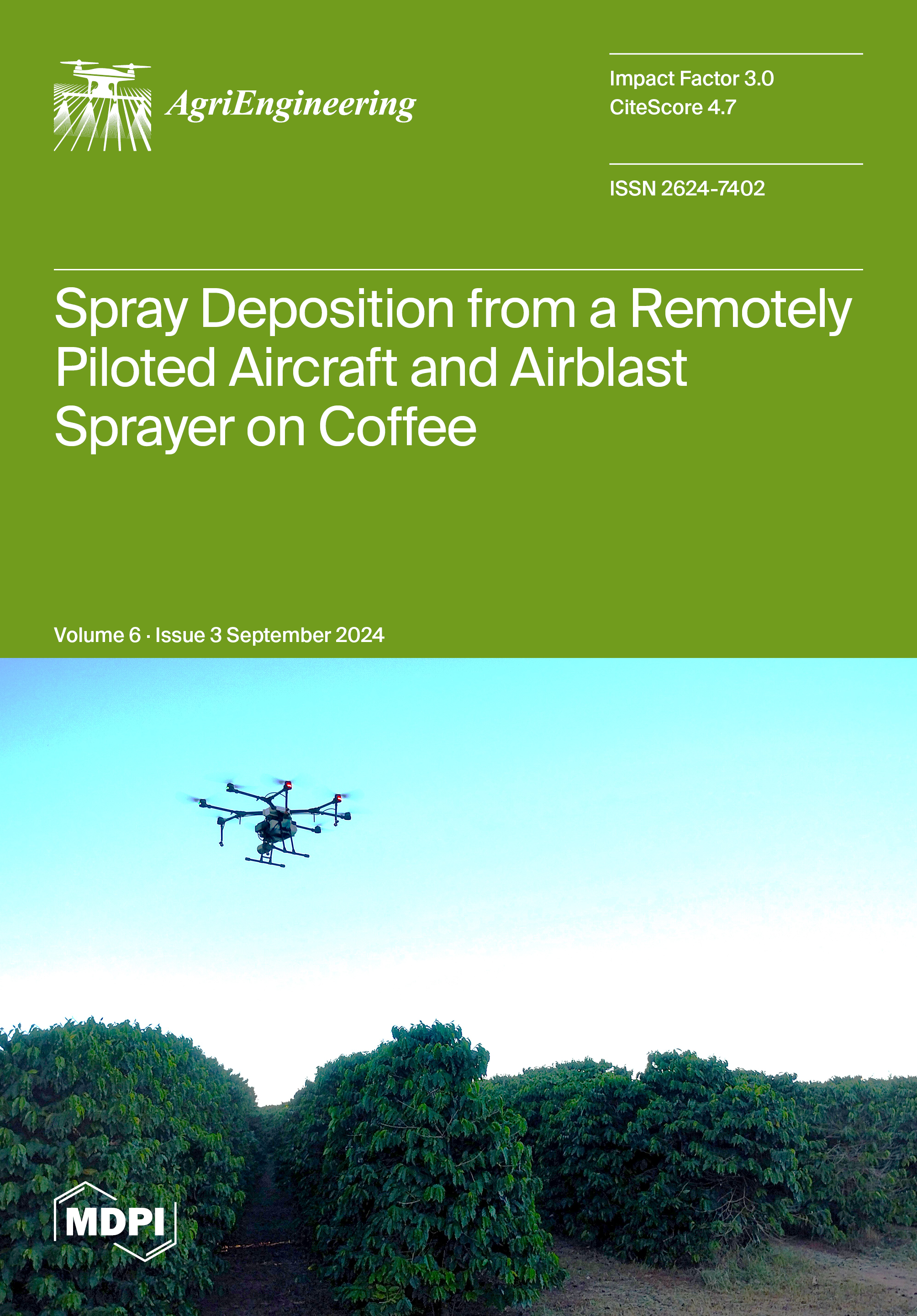 AgriEngineering

Impact Factor 3.0
CiteScore 4.7

ISSN 2624-7402

Spray Deposition from a Remotely Piloted Aircraft and Airblast Sprayer on Coffee

Volume 6 · Issue 3 September 2024

MDPI